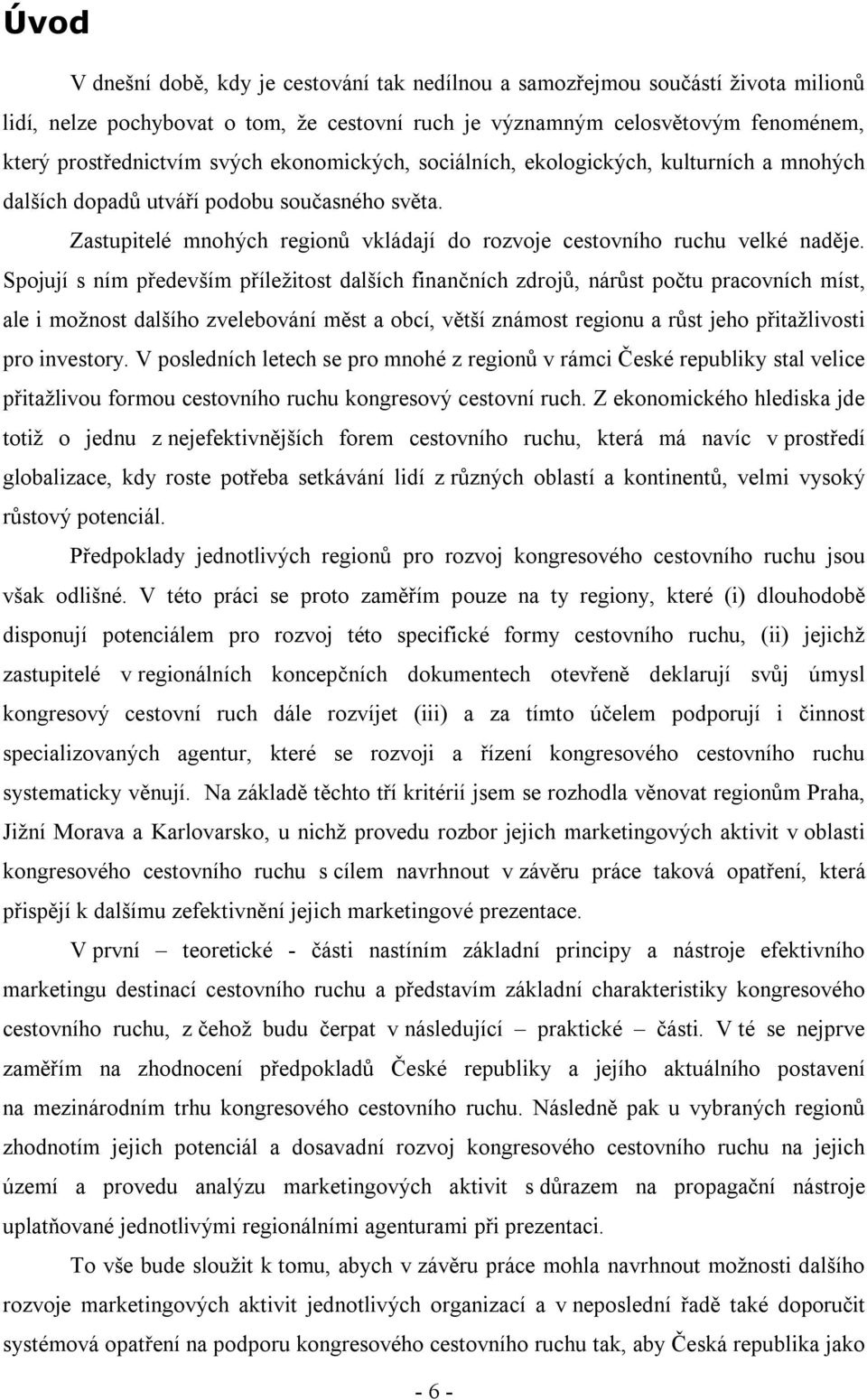 Úvod

V dnešní době, kdy je cestování tak nedílnou a samozřejmou součástí života milionů lidí, nelze pochybovat o tom, že cestovní ruch je významným celosvětovým fenoménem, který prostřednictvím svých ekonomických, sociálních, ekologických, kulturních a mnohých dalších dopadů utváří podobu současného světa.

Zastupitelé mnohých regionů vkládají do rozvoje cestovního ruchu velké naděje. Spojují s ním především příležitost dalších finančních zdrojů, nárůst počtu pracovních míst, ale i možnost dalšího zvelebování měst a obcí, větší známost regionu a růst jeho přitažlivosti pro investory. V posledních letech se pro mnohé z regionů v rámci České republiky stal velice přitažlivou formou cestovního ruchu kongresový cestovní ruch. Z ekonomického hlediska jde totiž o jednu z nejefektivnějších forem cestovního ruchu, která má navíc v prostředí globalizace, kdy roste potřeba setkávání lidí z různých oblastí a kontinentů, velmi vysoký růstový potenciál.

Předpoklady jednotlivých regionů pro rozvoj kongresového cestovního ruchu jsou však odlišné. V této práci se proto zaměřím pouze na ty regiony, které (i) dlouhodobě disponují potenciálem pro rozvoj této specifické formy cestovního ruchu, (ii) jejichž zastupitelé v regionálních koncepčních dokumentech otevřeně deklarují svůj úmysl kongresový cestovní ruch dále rozvíjet (iii) a za tímto účelem podporují i činnost specializovaných agentur, které se rozvoji a řízení kongresového cestovního ruchu systematicky věnují. Na základě těchto tří kritérií jsem se rozhodla věnovat regionům Praha, Jižní Morava a Karlovarsko, u nichž provedu rozbor jejich marketingových aktivit v oblasti kongresového cestovního ruchu s cílem navrhnout v závěru práce taková opatření, která přispějí k dalšímu zefektivnění jejich marketingové prezentace.

V první – teoretické - části nastíním základní principy a nástroje efektivního marketingu destinací cestovního ruchu a představím základní charakteristiky kongresového cestovního ruchu, z čehož budu čerpat v následující – praktické – části. V té se nejprve zaměřím na zhodnocení předpokladů České republiky a jejího aktuálního postavení na mezinárodním trhu kongresového cestovního ruchu. Následně pak u vybraných regionů zhodnotím jejich potenciál a dosavadní rozvoj kongresového cestovního ruchu na jejich území a provedu analýzu marketingových aktivit s důrazem na propagační nástroje uplatňované jednotlivými regionálními agenturami při prezentaci.

To vše bude sloužit k tomu, abych v závěru práce mohla navrhnout možnosti dalšího rozvoje marketingových aktivit jednotlivých organizací a v neposlední řadě také doporučit systémová opatření na podporu kongresového cestovního ruchu tak, aby Česká republika jako

- 6 -